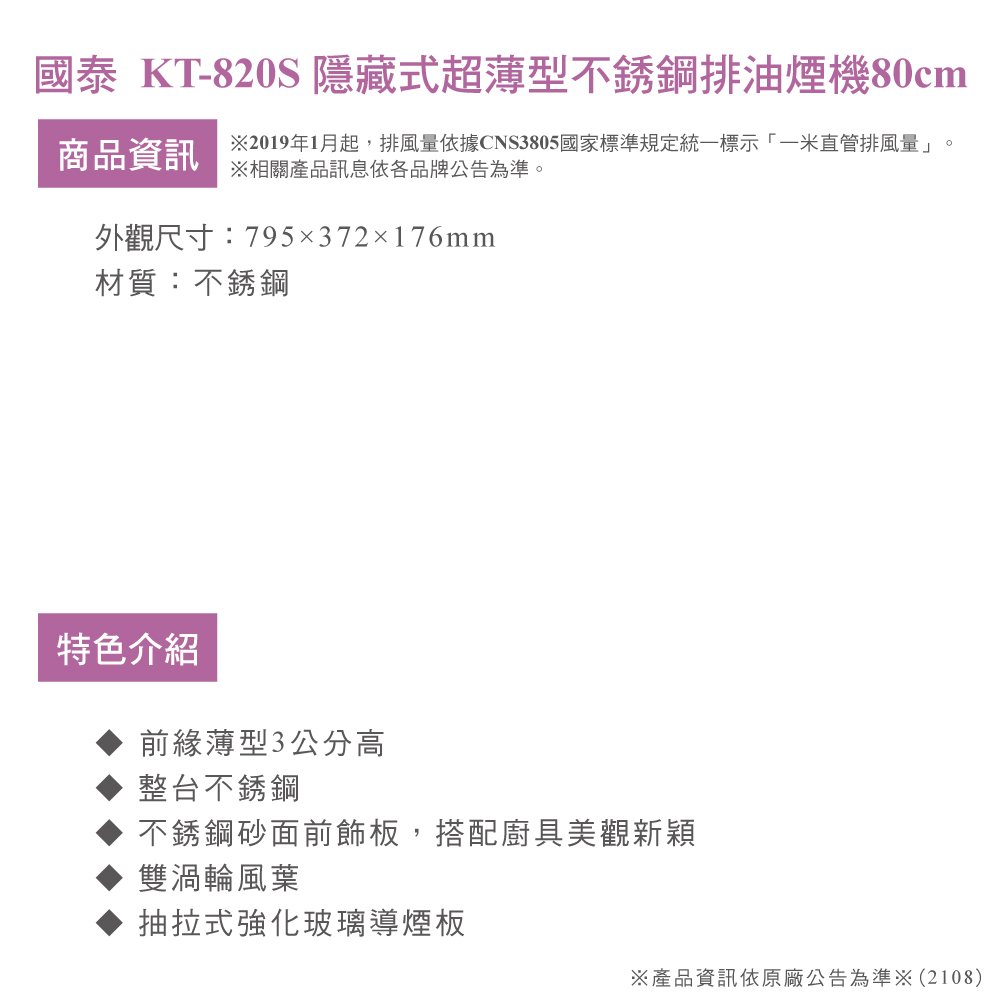 國泰 KT-820S 隱藏式超薄型不銹鋼排油煙機80cm

商品資訊

※2019年1月起，排風量依據CNS3805國家標準規定統一標示「一米直管排風量」。
※相關產品訊息依各品牌公告為準。

外觀尺寸：795×372×176mm
材質：不銹鋼

特色介紹

◆ 前緣薄型3公分高
◆ 整台不銹鋼
◆ 不銹鋼砂面前飾板，搭配廚具美觀新穎
◆ 雙渦輪風葉
◆ 抽拉式強化玻璃導煙板

※產品資訊依原廠公告為準※(2108)